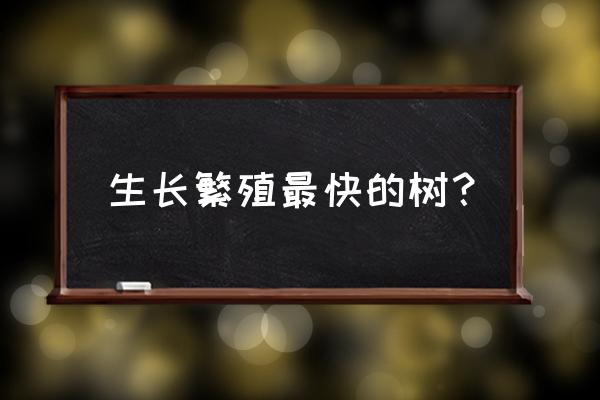 生长繁殖最快的树?